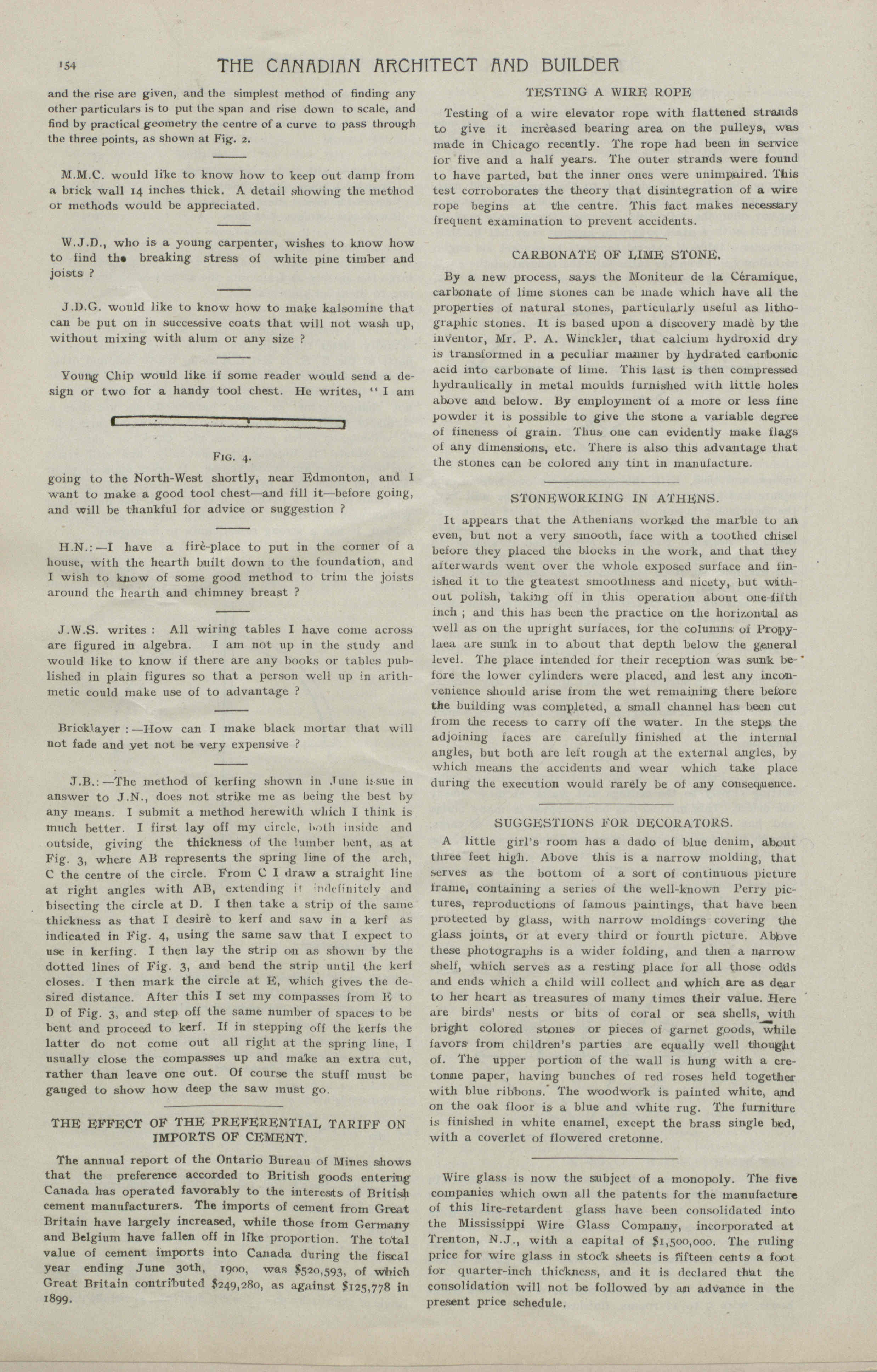 154 THE CANADIAN ARCHITECT AND BUILDER

and the rise are given, and the simplest method of finding any other particulars is to put the span and rise down to scale, and find by practical geometry the centre of a curve to pass through the three points, as shown at Fig. 2.

M.M.C. would like to know how to keep out damp from a brick wall 14 inches thick. A detail showing the method or methods would be appreciated.

W.J.D., who is a young carpenter, wishes to know how to find the breaking stress of white pine timber and joists ?

J.D.G. would like to know how to make kalsomine that can be put on in successive coats that will not wash up, without mixing with alum or any size ?

Young Chip would like if some reader would send a design or two for a handy tool chest. He writes, "I am

FIG. 4.

going to the North-West shortly, near Edmonton, and I want to make a good tool chest—and fill it—before going, and will be thankful for advice or suggestion ?

H.N.:—I have a firè-place to put in the corner of a house, with the hearth built down to the foundation, and I wish to know of some good method to trim the joists around the hearth and chimney breast ?

J.W.S. writes : All wiring tables I have come across are figured in algebra. I am not up in the study and would like to know if there are any books or tables published in plain figures so that a person well up in arithmetic could make use of to advantage ?

Bricklayer :—How can I make black mortar that will not fade and yet not be very expensive ?

J.B.:—The method of kerfing shown in June issue in answer to J.N., does not strike me as being the best by any means. I submit a method herewith which I think is much better. I first lay off my circle, both inside and outside, giving the thickness of the lumber bent, as at Fig. 3, where AB represents the spring line of the arch, C the centre of the circle. From C I draw a straight line at right angles with AB, extending it indefinitely and bisecting the circle at D. I then take a strip of the same thickness as that I desirè to kerf and saw in a kerf as indicated in Fig. 4, using the same saw that I expect to use in kerfing. I then lay the strip on as shown by the dotted lines of Fig. 3, and bend the strip until the kerf closes. I then mark the circle at E, which gives the desired distance. After this I set my compasses from E to D of Fig. 3, and step off the same number of spaces to be bent and proceed to kerf. If in stepping off the kerfs the latter do not come out all right at the spring line, I usually close the compasses up and make an extra cut, rather than leave one out. Of course the stuff must be gauged to show how deep the saw must go.

THE EFFECT OF THE PREFERENTIAL TARIFF ON IMPORTS OF CEMENT.

The annual report of the Ontario Bureau of Mines shows that the preference accorded to British goods entering Canada has operated favorably to the interests of British cement manufacturers. The imports of cement from Great Britain have largely increased, while those from Germany and Belgium have fallen off in like proportion. The total value of cement imports into Canada during the fiscal year ending June 30th, 1900, was $520,593, of which Great Britain contributed $249,280, as against $125,778 in 1899.

TESTING A WIRE ROPE

Testing of a wire elevator rope with flattened strands to give it increased bearing area on the pulleys, was made in Chicago recently. The rope had been in service for five and a half years. The outer strands were found to have parted, but the inner ones were unimpaired. This test corroborates the theory that disintegration of a wire rope begins at the centre. This fact makes necessary frequent examination to prevent accidents.

CARBONATE OF LIME STONE.

By a new process, says the Moniteur de la Céramique, carbonate of lime stones can be made which have all the properties of natural stones, particularly useful as lithographic stones. It is based upon a discovery madè by the inventor, Mr. P. A. Winckler, that calcium hydroxid dry is transformed in a peculiar manner by hydrated carbonic acid into carbonate of lime. This last is then compressed hydraulically in metal moulds furnished with little holes above and below. By employment of a more or less fine powder it is possible to give the stone a variable degree of fineness of grain. Thus one can evidently make flags of any dimensions, etc. There is also this advantage that the stones can be colored any tint in manufacture.

STONEWORKING IN ATHENS.

It appears that the Athenians worked the marble to an even, but not a very smooth, face with a toothed chisel before they placed the blocks in the work, and that they afterwards went over the whole exposed surface and finished it to the gteatest smoothness and nicety, but without polish, taking off in this operation about one-fifth inch ; and this has been the practice on the horizontal as well as on the upright surfaces, for the columns of Propylaea are sunk in to about that depth below the general level. The place intended for their reception was sunk before the lower cylinders were placed, and lest any inconvenience should arise from the wet remaining there before the building was completed, a small channel has been cut from the recess to carry off the water. In the steps the adjoining faces are carefully finished at the internal angles, but both are left rough at the external angles, by which means the accidents and wear which take place during the execution would rarely be of any consequence.

SUGGESTIONS FOR DECORATORS.

A little girl's room has a dado of blue denim, about three feet high. Above this is a narrow molding, that serves as the bottom of a sort of continuous picture frame, containing a series of the well-known Perry pictures, reproductions of famous paintings, that have been protected by glass, with narrow moldings covering the glass joints, or at every third or fourth picture. Above these photographs is a wider folding, and then a narrow shelf, which serves as a resting place for all those odds and ends which a child will collect and which are as dear to her heart as treasures of many times their value. Here are birds' nests or bits of coral or sea shells, with bright colored stones or pieces of garnet goods, while favors from children's parties are equally well thought of. The upper portion of the wall is hung with a cretonne paper, having bunches of red roses held together with blue ribbons. The woodwork is painted white, and on the oak floor is a blue and white rug. The furniture is finished in white enamel, except the brass single bed, with a coverlet of flowered cretonne.

Wire glass is now the subject of a monopoly. The five companies which own all the patents for the manufacture of this fire-retardent glass have been consolidated into the Mississippi Wire Glass Company, incorporated at Trenton, N.J., with a capital of $1,500,000. The ruling price for wire glass in stock sheets is fifteen cents a foot for quarter-inch thickness, and it is declared that the consolidation will not be followed by an advance in the present price schedule.